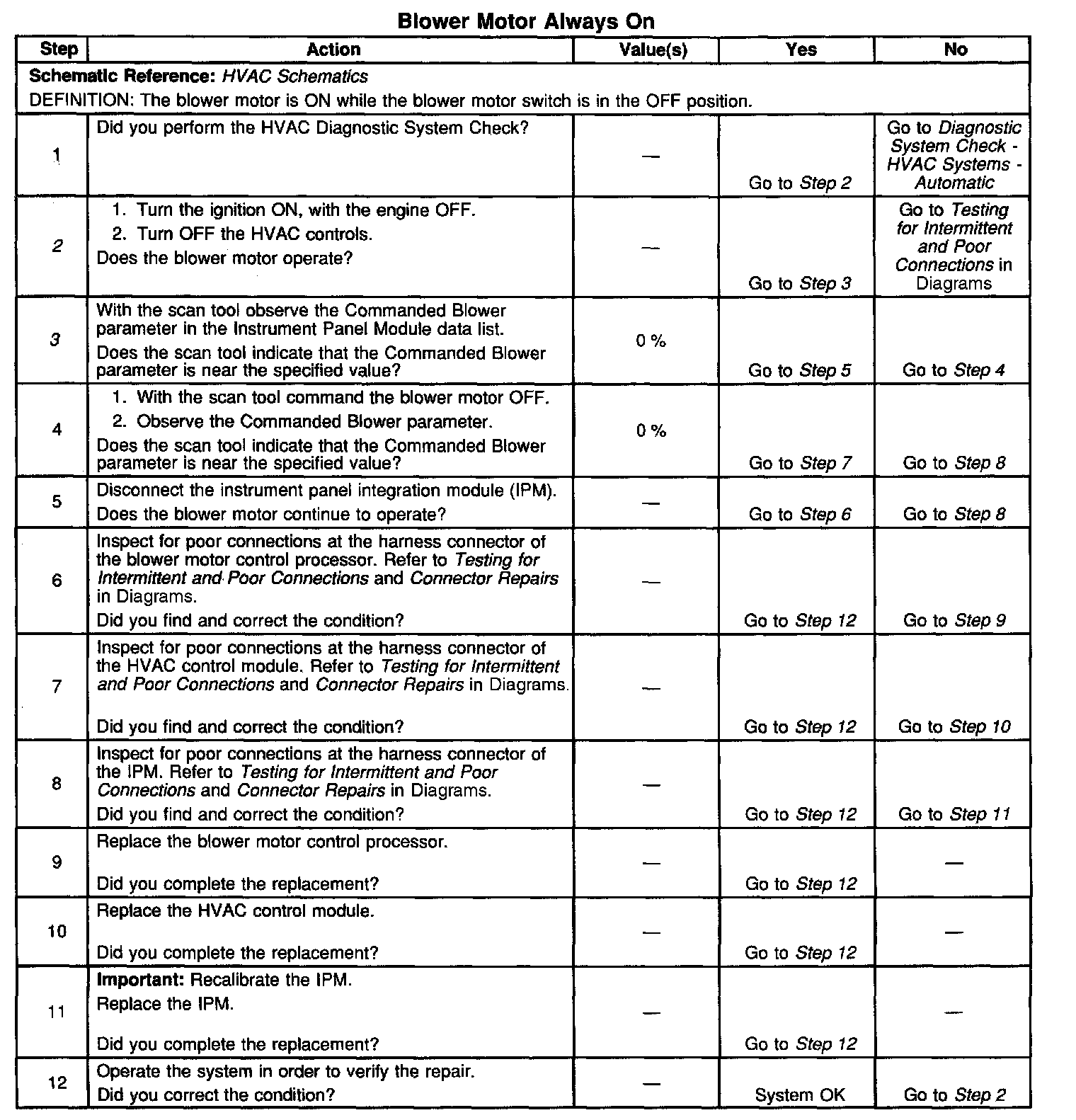 Blower Motor Always On

| Step | Action | Value(s) | Yes | No |
|---|---|---|---|---|
| Schematic Reference: HVAC Schematics DEFINITION: The blower motor is ON while the blower motor switch is in the OFF position. | | | | |
| 1 | Did you perform the HVAC Diagnostic System Check? | — | Go to Step 2 | Go to Diagnostic System Check - HVAC Systems - Automatic |
| 2 | 1. Turn the ignition ON, with the engine OFF. 2. Turn OFF the HVAC controls. Does the blower motor operate? | — | Go to Step 3 | Go to Testing for Intermittent and Poor Connections in Diagrams |
| 3 | With the scan tool observe the Commanded Blower parameter in the Instrument Panel Module data list. Does the scan tool indicate that the Commanded Blower parameter is near the specified value? | 0 % | Go to Step 5 | Go to Step 4 |
| 4 | 1. With the scan tool command the blower motor OFF. 2. Observe the Commanded Blower parameter. Does the scan tool indicate that the Commanded Blower parameter is near the specified value? | 0 % | Go to Step 7 | Go to Step 8 |
| 5 | Disconnect the instrument panel integration module (IPM). Does the blower motor continue to operate? | — | Go to Step 6 | Go to Step 8 |
| 6 | Inspect for poor connections at the harness connector of the blower motor control processor. Refer to Testing for Intermittent and Poor Connections and Connector Repairs in Diagrams. Did you find and correct the condition? | — | Go to Step 12 | Go to Step 9 |
| 7 | Inspect for poor connections at the harness connector of the HVAC control module. Refer to Testing for Intermittent and Poor Connections and Connector Repairs in Diagrams. Did you find and correct the condition? | — | Go to Step 12 | Go to Step 10 |
| 8 | Inspect for poor connections at the harness connector of the IPM. Refer to Testing for Intermittent and Poor Connections and Connector Repairs in Diagrams. Did you find and correct the condition? | — | Go to Step 12 | Go to Step 11 |
| 9 | Replace the blower motor control processor. Did you complete the replacement? | — | Go to Step 12 | — |
| 10 | Replace the HVAC control module. Did you complete the replacement? | — | Go to Step 12 | — |
| 11 | Important: Recalibrate the IPM. Replace the IPM. Did you complete the replacement? | — | Go to Step 12 | — |
| 12 | Operate the system in order to verify the repair. Did you correct the condition? | — | System OK | Go to Step 2 |